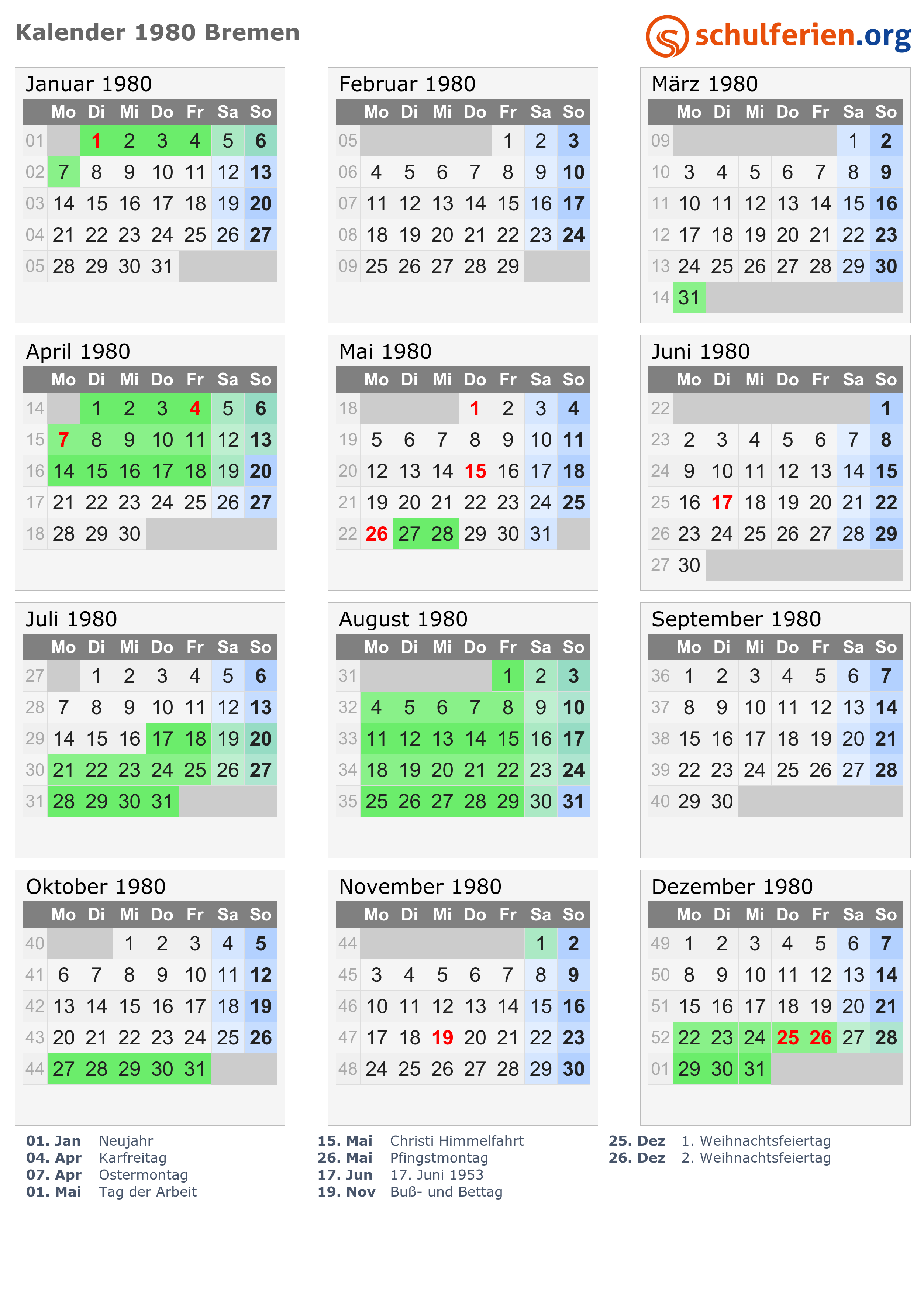 Kalender 1980 Bremen

schulferien.org

Januar 1980

| | Mo | Di | Mi | Do | Fr | Sa | So |
|---|---|---|---|---|---|---|---|
| 01 | | 1 | 2 | 3 | 4 | 5 | 6 |
| 02 | 7 | 8 | 9 | 10 | 11 | 12 | 13 |
| 03 | 14 | 15 | 16 | 17 | 18 | 19 | 20 |
| 04 | 21 | 22 | 23 | 24 | 25 | 26 | 27 |
| 05 | 28 | 29 | 30 | 31 | | | |

Februar 1980

| | Mo | Di | Mi | Do | Fr | Sa | So |
|---|---|---|---|---|---|---|---|
| 05 | | | | | 1 | 2 | 3 |
| 06 | 4 | 5 | 6 | 7 | 8 | 9 | 10 |
| 07 | 11 | 12 | 13 | 14 | 15 | 16 | 17 |
| 08 | 18 | 19 | 20 | 21 | 22 | 23 | 24 |
| 09 | 25 | 26 | 27 | 28 | 29 | | |

März 1980

| | Mo | Di | Mi | Do | Fr | Sa | So |
|---|---|---|---|---|---|---|---|
| 09 | | | | | | 1 | 2 |
| 10 | 3 | 4 | 5 | 6 | 7 | 8 | 9 |
| 11 | 10 | 11 | 12 | 13 | 14 | 15 | 16 |
| 12 | 17 | 18 | 19 | 20 | 21 | 22 | 23 |
| 13 | 24 | 25 | 26 | 27 | 28 | 29 | 30 |
| 14 | 31 | | | | | | |

April 1980

| | Mo | Di | Mi | Do | Fr | Sa | So |
|---|---|---|---|---|---|---|---|
| 14 | | 1 | 2 | 3 | 4 | 5 | 6 |
| 15 | 7 | 8 | 9 | 10 | 11 | 12 | 13 |
| 16 | 14 | 15 | 16 | 17 | 18 | 19 | 20 |
| 17 | 21 | 22 | 23 | 24 | 25 | 26 | 27 |
| 18 | 28 | 29 | 30 | | | | |

Mai 1980

| | Mo | Di | Mi | Do | Fr | Sa | So |
|---|---|---|---|---|---|---|---|
| 18 | | | | 1 | 2 | 3 | 4 |
| 19 | 5 | 6 | 7 | 8 | 9 | 10 | 11 |
| 20 | 12 | 13 | 14 | 15 | 16 | 17 | 18 |
| 21 | 19 | 20 | 21 | 22 | 23 | 24 | 25 |
| 22 | 26 | 27 | 28 | 29 | 30 | 31 | |

Juni 1980

| | Mo | Di | Mi | Do | Fr | Sa | So |
|---|---|---|---|---|---|---|---|
| 22 | | | | | | | 1 |
| 23 | 2 | 3 | 4 | 5 | 6 | 7 | 8 |
| 24 | 9 | 10 | 11 | 12 | 13 | 14 | 15 |
| 25 | 16 | 17 | 18 | 19 | 20 | 21 | 22 |
| 26 | 23 | 24 | 25 | 26 | 27 | 28 | 29 |
| 27 | 30 | | | | | | |

Juli 1980

| | Mo | Di | Mi | Do | Fr | Sa | So |
|---|---|---|---|---|---|---|---|
| 27 | | 1 | 2 | 3 | 4 | 5 | 6 |
| 28 | 7 | 8 | 9 | 10 | 11 | 12 | 13 |
| 29 | 14 | 15 | 16 | 17 | 18 | 19 | 20 |
| 30 | 21 | 22 | 23 | 24 | 25 | 26 | 27 |
| 31 | 28 | 29 | 30 | 31 | | | |

August 1980

| | Mo | Di | Mi | Do | Fr | Sa | So |
|---|---|---|---|---|---|---|---|
| 31 | | | | | 1 | 2 | 3 |
| 32 | 4 | 5 | 6 | 7 | 8 | 9 | 10 |
| 33 | 11 | 12 | 13 | 14 | 15 | 16 | 17 |
| 34 | 18 | 19 | 20 | 21 | 22 | 23 | 24 |
| 35 | 25 | 26 | 27 | 28 | 29 | 30 | 31 |

September 1980

| | Mo | Di | Mi | Do | Fr | Sa | So |
|---|---|---|---|---|---|---|---|
| 36 | 1 | 2 | 3 | 4 | 5 | 6 | 7 |
| 37 | 8 | 9 | 10 | 11 | 12 | 13 | 14 |
| 38 | 15 | 16 | 17 | 18 | 19 | 20 | 21 |
| 39 | 22 | 23 | 24 | 25 | 26 | 27 | 28 |
| 40 | 29 | 30 | | | | | |

Oktober 1980

| | Mo | Di | Mi | Do | Fr | Sa | So |
|---|---|---|---|---|---|---|---|
| 40 | | | 1 | 2 | 3 | 4 | 5 |
| 41 | 6 | 7 | 8 | 9 | 10 | 11 | 12 |
| 42 | 13 | 14 | 15 | 16 | 17 | 18 | 19 |
| 43 | 20 | 21 | 22 | 23 | 24 | 25 | 26 |
| 44 | 27 | 28 | 29 | 30 | 31 | | |

November 1980

| | Mo | Di | Mi | Do | Fr | Sa | So |
|---|---|---|---|---|---|---|---|
| 44 | | | | | | 1 | 2 |
| 45 | 3 | 4 | 5 | 6 | 7 | 8 | 9 |
| 46 | 10 | 11 | 12 | 13 | 14 | 15 | 16 |
| 47 | 17 | 18 | 19 | 20 | 21 | 22 | 23 |
| 48 | 24 | 25 | 26 | 27 | 28 | 29 | 30 |

Dezember 1980

| | Mo | Di | Mi | Do | Fr | Sa | So |
|---|---|---|---|---|---|---|---|
| 49 | 1 | 2 | 3 | 4 | 5 | 6 | 7 |
| 50 | 8 | 9 | 10 | 11 | 12 | 13 | 14 |
| 51 | 15 | 16 | 17 | 18 | 19 | 20 | 21 |
| 52 | 22 | 23 | 24 | 25 | 26 | 27 | 28 |
| 01 | 29 | 30 | 31 | | | | |

01. Jan Neujahr
04. Apr Karfreitag
07. Apr Ostermontag
01. Mai Tag der Arbeit

15. Mai Christi Himmelfahrt
26. Mai Pfingstmontag
17. Jun 17. Juni 1953
19. Nov Buß- und Bettag

25. Dez 1. Weihnachtsfeiertag
26. Dez 2. Weihnachtsfeiertag